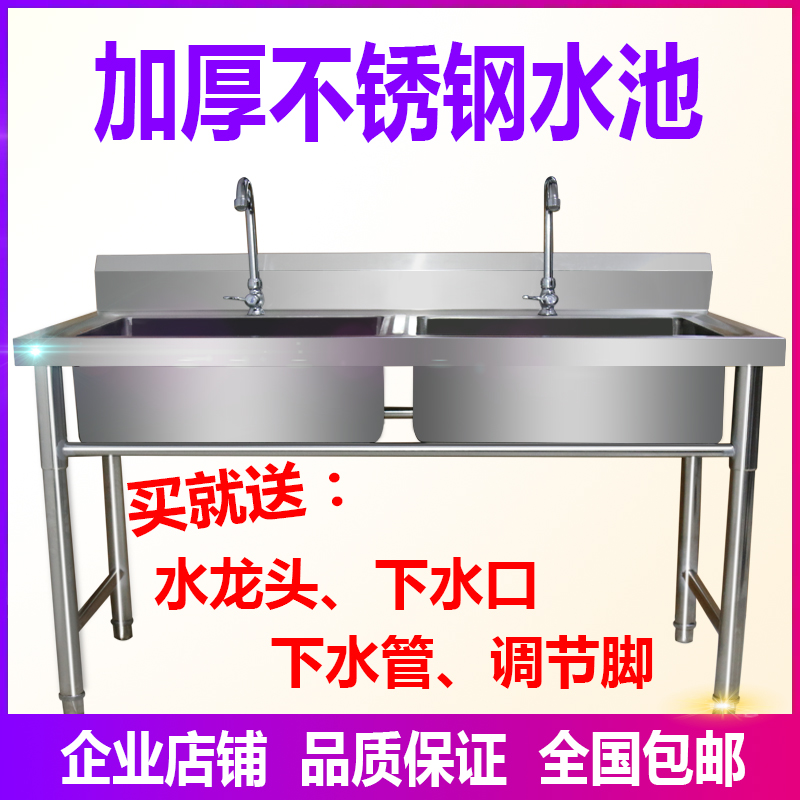 加厚不锈钢水池

买就送：

水龙头、下水口

下水管、调节脚

企业店铺 品质保证 全国包邮